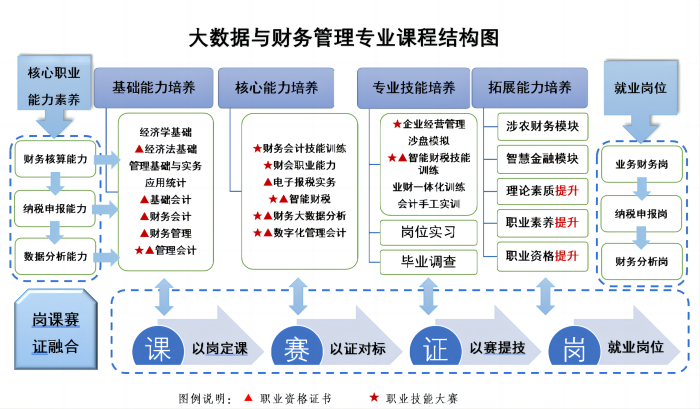 大数据与财务管理专业课程结构图

核心职业能力素养

财务核算能力
纳税申报能力
数据分析能力

基础能力培养

经济学基础
▲经济法基础
管理基础与实务
应用统计
▲基础会计
▲财务会计
▲财务管理
★▲管理会计

核心能力培养

★财务会计技能训练
★财会职业能力
▲电子报税实务
★▲智能财税
★▲财务大数据分析
★▲数字化管理会计

专业技能培养

★企业经营管理沙盘模拟
★▲智能财税技能训练
业财一体化训练
会计手工实训

岗位实习
毕业调查

拓展能力培养

涉农财务模块
智慧金融模块
理论素质提升
职业素养提升
职业资格提升

就业岗位

业务财务岗
纳税申报岗
财务分析岗

岗课赛证融合

课 以岗定课
赛 以证对标
证 以赛提技
岗 就业岗位

图例说明： ▲ 职业资格证书 ★ 职业技能大赛